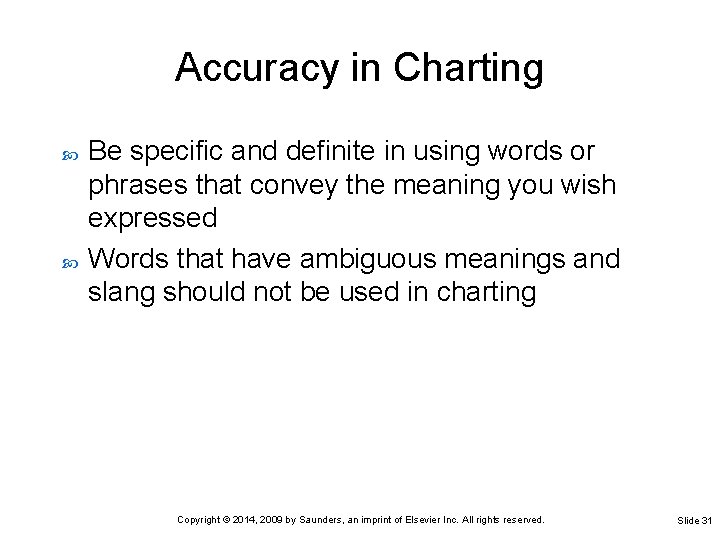 Accuracy in Charting

Be specific and definite in using words or phrases that convey the meaning you wish expressed

Words that have ambiguous meanings and slang should not be used in charting

Copyright © 2014, 2009 by Saunders, an imprint of Elsevier Inc. All rights reserved.

Slide 31